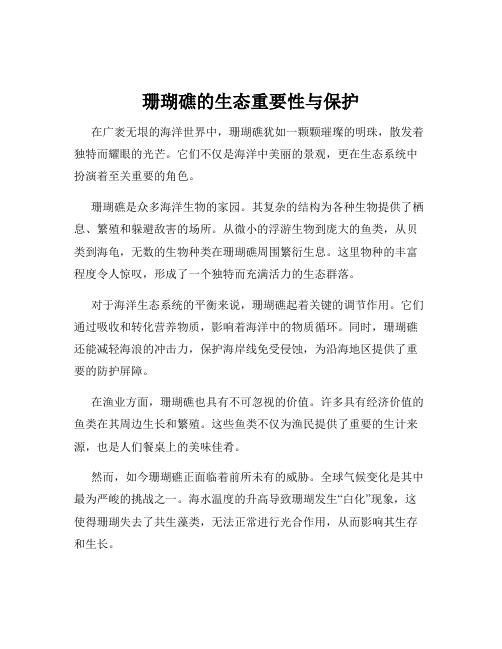 珊瑚礁的生态重要性与保护

在广袤无垠的海洋世界中，珊瑚礁犹如一颗颗璀璨的明珠，散发着独特而耀眼的光芒。它们不仅是海洋中美丽的景观，更在生态系统中扮演着至关重要的角色。

珊瑚礁是众多海洋生物的家园。其复杂的结构为各种生物提供了栖息、繁殖和躲避敌害的场所。从微小的浮游生物到庞大的鱼类，从贝类到海龟，无数的生物种类在珊瑚礁周围繁衍生息。这里物种的丰富程度令人惊叹，形成了一个独特而充满活力的生态群落。

对于海洋生态系统的平衡来说，珊瑚礁起着关键的调节作用。它们通过吸收和转化营养物质，影响着海洋中的物质循环。同时，珊瑚礁还能减轻海浪的冲击力，保护海岸线免受侵蚀，为沿海地区提供了重要的防护屏障。

在渔业方面，珊瑚礁也具有不可忽视的价值。许多具有经济价值的鱼类在其周边生长和繁殖。这些鱼类不仅为渔民提供了重要的生计来源，也是人们餐桌上的美味佳肴。

然而，如今珊瑚礁正面临着前所未有的威胁。全球气候变化是其中最为严峻的挑战之一。海水温度的升高导致珊瑚发生“白化”现象，这使得珊瑚失去了共生藻类，无法正常进行光合作用，从而影响其生存和生长。